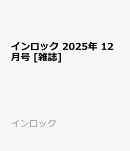 インロック 2025年 12月号 [雑誌]

インロック